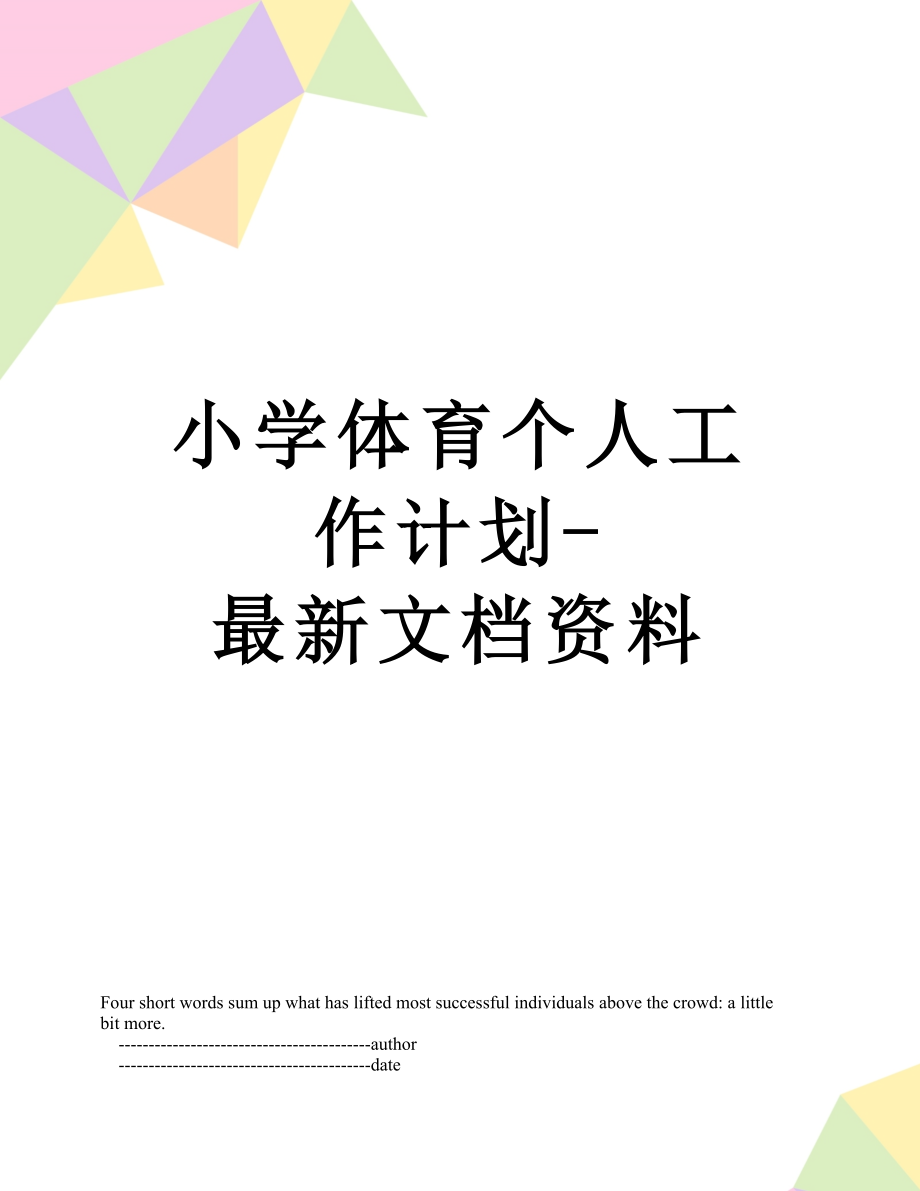 小学体育个人工作计划-最新文档资料

Four short words sum up what has lifted most successful individuals above the crowd: a little bit more.

------------------------------------------author

------------------------------------------date